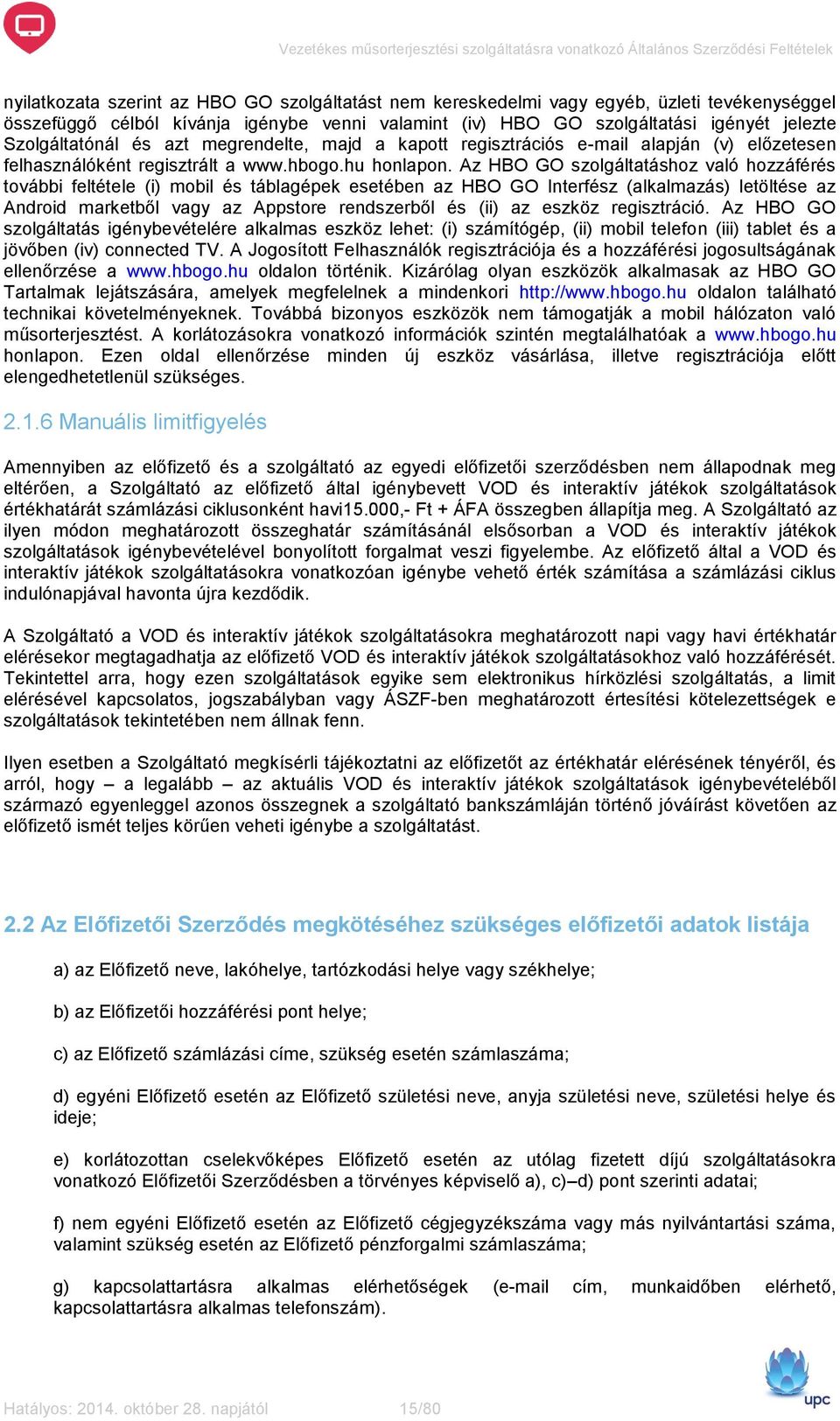 Vezetékes műsorterjesztési szolgáltatásra vonatkozó Általános Szerződési Feltételek

nyilatkozata szerint az HBO GO szolgáltatást nem kereskedelmi vagy egyéb, üzleti tevékenységgel összefüggő célból kívánja igénybe venni valamint (iv) HBO GO szolgáltatási igényét jelezte Szolgáltatónál és azt megrendelte, majd a kapott regisztrációs e-mail alapján (v) előzetesen felhasználóként regisztrált a www.hbogo.hu honlapon. Az HBO GO szolgáltatáshoz való hozzáférés további feltétele (i) mobil és táblagépek esetében az HBO GO Interfész (alkalmazás) letöltése az Android marketből vagy az Appstore rendszerből és (ii) az eszköz regisztráció. Az HBO GO szolgáltatás igénybevételére alkalmas eszköz lehet: (i) számítógép, (ii) mobil telefon (iii) tablet és a jövőben (iv) connected TV. A Jogosított Felhasználók regisztrációja és a hozzáférési jogosultságának ellenőrzése a www.hbogo.hu oldalon történik. Kizárólag olyan eszközök alkalmasak az HBO GO Tartalmak lejátszására, amelyek megfelelnek a mindenkori http://www.hbogo.hu oldalon található technikai követelményeknek. Továbbá bizonyos eszközök nem támogatják a mobil hálózaton való műsorterjesztést. A korlátozásokra vonatkozó információk szintén megtalálhatóak a www.hbogo.hu honlapon. Ezen oldal ellenőrzése minden új eszköz vásárlása, illetve regisztrációja előtt elengedhetetlenül szükséges.

2.1.6 Manuális limitfigyelés

Amennyiben az előfizető és a szolgáltató az egyedi előfizetői szerződésben nem állapodnak meg eltérően, a Szolgáltató az előfizető által igénybevett VOD és interaktív játékok szolgáltatások értékhatárát számlázási ciklusonként havi15.000,- Ft + ÁFA összegben állapítja meg. A Szolgáltató az ilyen módon meghatározott összeghatár számításánál elsősorban a VOD és interaktív játékok szolgáltatások igénybevételével bonyolított forgalmat veszi figyelembe. Az előfizető által a VOD és interaktív játékok szolgáltatásokra vonatkozóan igénybe vehető érték számítása a számlázási ciklus indulónapjával havonta újra kezdődik.

A Szolgáltató a VOD és interaktív játékok szolgáltatásokra meghatározott napi vagy havi értékhatár elérésekor megtagadhatja az előfizető VOD és interaktív játékok szolgáltatásokhoz való hozzáférését. Tekintettel arra, hogy ezen szolgáltatások egyike sem elektronikus hírközlési szolgáltatás, a limit elérésével kapcsolatos, jogszabályban vagy ÁSZF-ben meghatározott értesítési kötelezettségek e szolgáltatások tekintetében nem állnak fenn.

Ilyen esetben a Szolgáltató megkísérli tájékoztatni az előfizetőt az értékhatár elérésének tényéről, és arról, hogy – a legalább – az aktuális VOD és interaktív játékok szolgáltatások igénybevételéből származó egyenleggel azonos összegnek a szolgáltató bankszámláján történő jóváírást követően az előfizető ismét teljes körűen veheti igénybe a szolgáltatást.

2.2 Az Előfizetői Szerződés megkötéséhez szükséges előfizetői adatok listája

a) az Előfizető neve, lakóhelye, tartózkodási helye vagy székhelye;

b) az Előfizetői hozzáférési pont helye;

c) az Előfizető számlázási címe, szükség esetén számlaszáma;

d) egyéni Előfizető esetén az Előfizető születési neve, anyja születési neve, születési helye és ideje;

e) korlátozottan cselekvőképes Előfizető esetén az utólag fizetett díjú szolgáltatásokra vonatkozó Előfizetői Szerződésben a törvényes képviselő a), c)–d) pont szerinti adatai;

f) nem egyéni Előfizető esetén az Előfizető cégjegyzékszáma vagy más nyilvántartási száma, valamint szükség esetén az Előfizető pénzforgalmi számlaszáma;

g) kapcsolattartásra alkalmas elérhetőségek (e-mail cím, munkaidőben elérhető, kapcsolattartásra alkalmas telefonszám).

Hatályos: 2014. október 28. napjától 15/80

upc